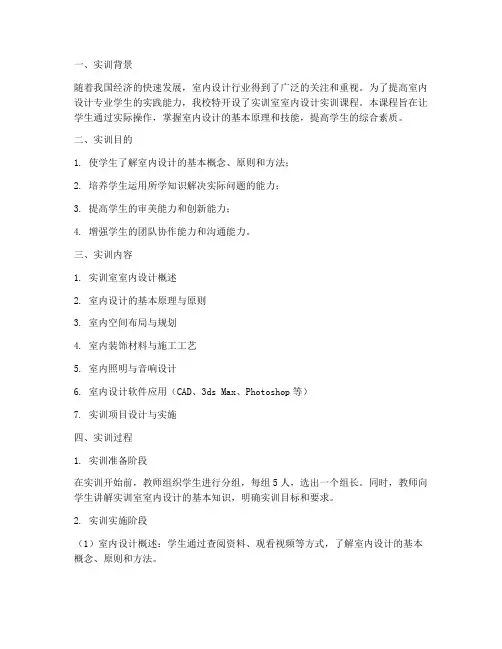 一、实训背景

随着我国经济的快速发展，室内设计行业得到了广泛的关注和重视。为了提高室内设计专业学生的实践能力，我校特开设了实训室室内设计实训课程。本课程旨在让学生通过实际操作，掌握室内设计的基本原理和技能，提高学生的综合素质。

二、实训目的

1. 使学生了解室内设计的基本概念、原则和方法；

2. 培养学生运用所学知识解决实际问题的能力；

3. 提高学生的审美能力和创新能力；

4. 增强学生的团队协作能力和沟通能力。

三、实训内容

1. 实训室室内设计概述

2. 室内设计的基本原理与原则

3. 室内空间布局与规划

4. 室内装饰材料与施工工艺

5. 室内照明与音响设计

6. 室内设计软件应用（CAD、3ds Max、Photoshop 等）

7. 实训项目设计与实施

四、实训过程

1. 实训准备阶段

在实训开始前，教师组织学生进行分组，每组 5 人，选出一个组长。同时，教师向学生讲解实训室室内设计的基本知识，明确实训目标和要求。

2. 实训实施阶段

（1）室内设计概述：学生通过查阅资料、观看视频等方式，了解室内设计的基本概念、原则和方法。